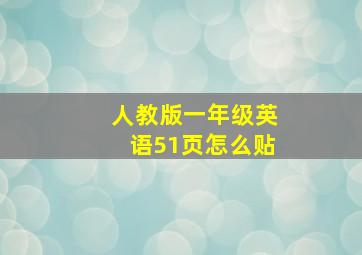 人教版一年级英语51页怎么贴